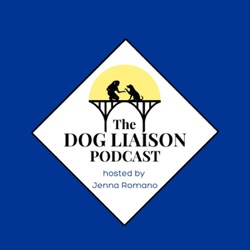 The
DOG LIAISON
PODCAST
hosted by
Jenna Romano